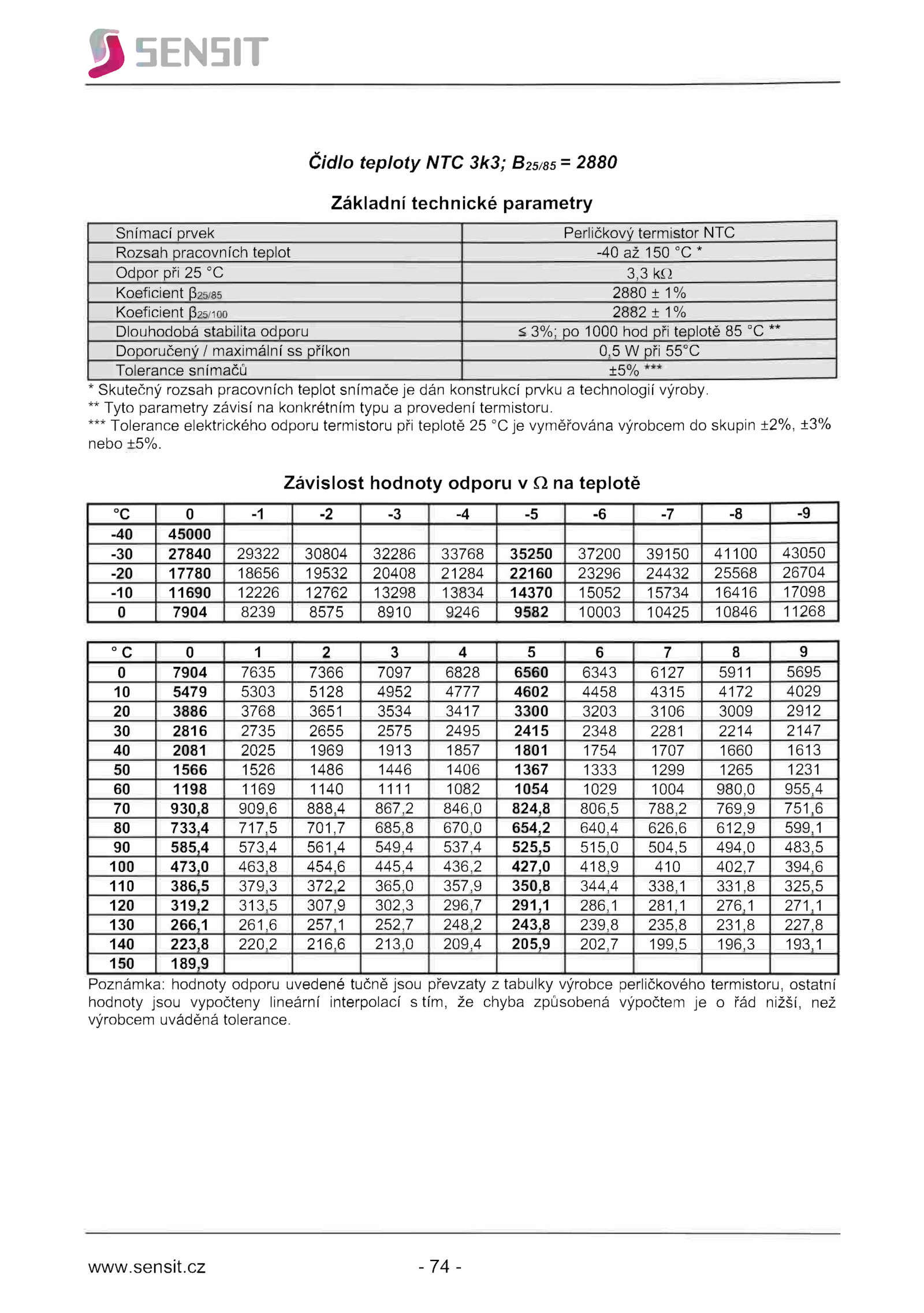 SENSIT

Čidlo teploty NTC 3k3; $B_{25/85}$ = 2880

Základní technické parametry

| Snímací prvek | Perličkový termistor NTC |
|---|---|
| Rozsah pracovních teplot | -40 až 150 °C * |
| Odpor při 25 °C | 3,3 kΩ |
| Koeficient $\beta_{25/85}$ | 2880 ± 1% |
| Koeficient $\beta_{25/100}$ | 2882 ± 1% |
| Dlouhodobá stabilita odporu | ≤ 3%; po 1000 hod při teplotě 85 °C ** |
| Doporučený / maximální ss příkon | 0,5 W při 55°C |
| Tolerance snímačů | ±5% *** |

* Skutečný rozsah pracovních teplot snímače je dán konstrukcí prvku a technologií výroby.
** Tyto parametry závisí na konkrétním typu a provedení termistoru.
*** Tolerance elektrického odporu termistoru při teplotě 25 °C je vyměřována výrobcem do skupin ±2%, ±3% nebo ±5%.

Závislost hodnoty odporu v Ω na teplotě

| °C | 0 | -1 | -2 | -3 | -4 | -5 | -6 | -7 | -8 | -9 |
|---|---|---|---|---|---|---|---|---|---|---|
| -40 | 45000 | | | | | | | | | |
| -30 | 27840 | 29322 | 30804 | 32286 | 33768 | 35250 | 37200 | 39150 | 41100 | 43050 |
| -20 | 17780 | 18656 | 19532 | 20408 | 21284 | 22160 | 23296 | 24432 | 25568 | 26704 |
| -10 | 11690 | 12226 | 12762 | 13298 | 13834 | 14370 | 15052 | 15734 | 16416 | 17098 |
| 0 | 7904 | 8239 | 8575 | 8910 | 9246 | 9582 | 10003 | 10425 | 10846 | 11268 |

| ° C | 0 | 1 | 2 | 3 | 4 | 5 | 6 | 7 | 8 | 9 |
|---|---|---|---|---|---|---|---|---|---|---|
| 0 | 7904 | 7635 | 7366 | 7097 | 6828 | 6560 | 6343 | 6127 | 5911 | 5695 |
| 10 | 5479 | 5303 | 5128 | 4952 | 4777 | 4602 | 4458 | 4315 | 4172 | 4029 |
| 20 | 3886 | 3768 | 3651 | 3534 | 3417 | 3300 | 3203 | 3106 | 3009 | 2912 |
| 30 | 2816 | 2735 | 2655 | 2575 | 2495 | 2415 | 2348 | 2281 | 2214 | 2147 |
| 40 | 2081 | 2025 | 1969 | 1913 | 1857 | 1801 | 1754 | 1707 | 1660 | 1613 |
| 50 | 1566 | 1526 | 1486 | 1446 | 1406 | 1367 | 1333 | 1299 | 1265 | 1231 |
| 60 | 1198 | 1169 | 1140 | 1111 | 1082 | 1054 | 1029 | 1004 | 980,0 | 955,4 |
| 70 | 930,8 | 909,6 | 888,4 | 867,2 | 846,0 | 824,8 | 806,5 | 788,2 | 769,9 | 751,6 |
| 80 | 733,4 | 717,5 | 701,7 | 685,8 | 670,0 | 654,2 | 640,4 | 626,6 | 612,9 | 599,1 |
| 90 | 585,4 | 573,4 | 561,4 | 549,4 | 537,4 | 525,5 | 515,0 | 504,5 | 494,0 | 483,5 |
| 100 | 473,0 | 463,8 | 454,6 | 445,4 | 436,2 | 427,0 | 418,9 | 410 | 402,7 | 394,6 |
| 110 | 386,5 | 379,3 | 372,2 | 365,0 | 357,9 | 350,8 | 344,4 | 338,1 | 331,8 | 325,5 |
| 120 | 319,2 | 313,5 | 307,9 | 302,3 | 296,7 | 291,1 | 286,1 | 281,1 | 276,1 | 271,1 |
| 130 | 266,1 | 261,6 | 257,1 | 252,7 | 248,2 | 243,8 | 239,8 | 235,8 | 231,8 | 227,8 |
| 140 | 223,8 | 220,2 | 216,6 | 213,0 | 209,4 | 205,9 | 202,7 | 199,5 | 196,3 | 193,1 |
| 150 | 189,9 | | | | | | | | | |

Poznámka: hodnoty odporu uvedené tučně jsou převzaty z tabulky výrobce perličkového termistoru, ostatní hodnoty jsou vypočteny lineární interpolací s tím, že chyba způsobená výpočtem je o řád nižší, než výrobcem uváděná tolerance.

www.sensit.cz - 74 -